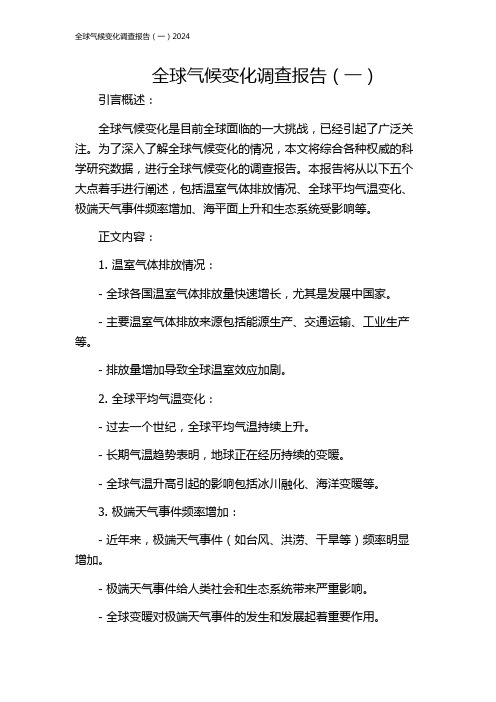 全球气候变化调查报告（一）2024

全球气候变化调查报告（一）

引言概述：

全球气候变化是目前全球面临的一大挑战，已经引起了广泛关注。为了深入了解全球气候变化的情况，本文将综合各种权威的科学研究数据，进行全球气候变化的调查报告。本报告将从以下五个大点着手进行阐述，包括温室气体排放情况、全球平均气温变化、极端天气事件频率增加、海平面上升和生态系统受影响等。

正文内容：

1. 温室气体排放情况：

- 全球各国温室气体排放量快速增长，尤其是发展中国家。

- 主要温室气体排放来源包括能源生产、交通运输、工业生产等。

- 排放量增加导致全球温室效应加剧。

2. 全球平均气温变化：

- 过去一个世纪，全球平均气温持续上升。

- 长期气温趋势表明，地球正在经历持续的变暖。

- 全球气温升高引起的影响包括冰川融化、海洋变暖等。

3. 极端天气事件频率增加：

- 近年来，极端天气事件（如台风、洪涝、干旱等）频率明显增加。

- 极端天气事件给人类社会和生态系统带来严重影响。

- 全球变暖对极端天气事件的发生和发展起着重要作用。